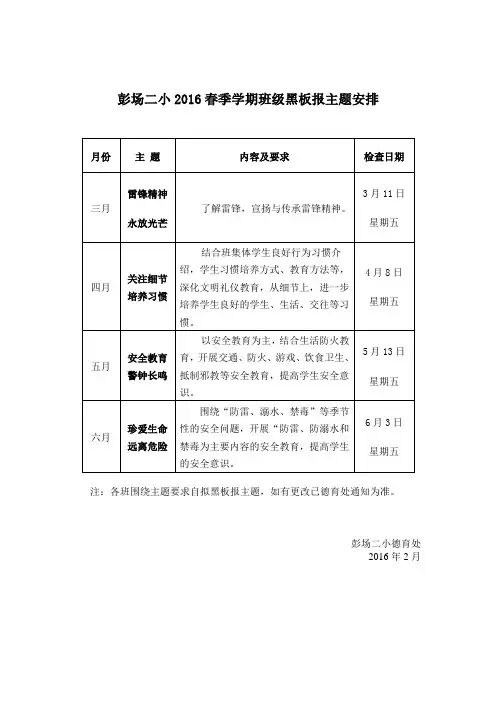 彭场二小 2016 春季学期班级黑板报主题安排

| 月份 | 主 题 | 内容及要求 | 检查日期 |
|---|---|---|---|
| 三月 | 雷锋精神 永放光芒 | 了解雷锋，宣扬与传承雷锋精神。 | 3 月 11 日 星期五 |
| 四月 | 关注细节 培养习惯 | 结合班集体学生良好行为习惯介绍，学生习惯培养方式、教育方法等，深化文明礼仪教育，从细节上，进一步培养学生良好的学生、生活、交往等习惯。 | 4 月 8 日 星期五 |
| 五月 | 安全教育 警钟长鸣 | 以安全教育为主，结合生活防火教育，开展交通、防火、游戏、饮食卫生、抵制邪教等安全教育，提高学生安全意识。 | 5 月 13 日 星期五 |
| 六月 | 珍爱生命 远离危险 | 围绕“防雷、溺水、禁毒”等季节性的安全问题，开展“防雷、防溺水和禁毒为主要内容的安全教育，提高学生的安全意识。 | 6 月 3 日 星期五 |

注：各班围绕主题要求自拟黑板报主题，如有更改已德育处通知为准。

彭场二小德育处
2016 年 2 月